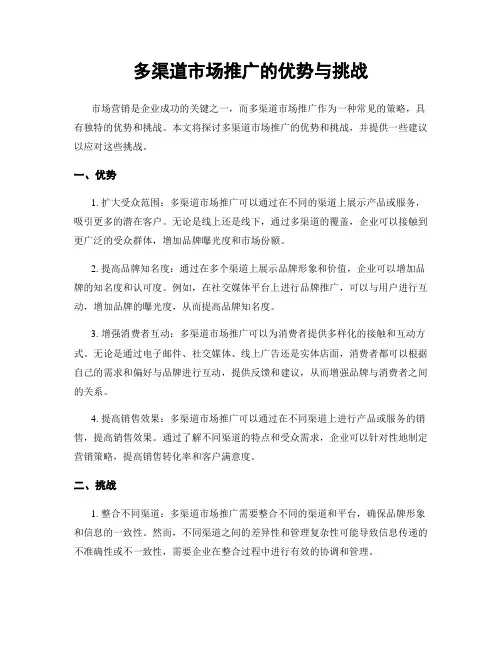 多渠道市场推广的优势与挑战

市场营销是企业成功的关键之一，而多渠道市场推广作为一种常见的策略，具有独特的优势和挑战。本文将探讨多渠道市场推广的优势和挑战，并提供一些建议以应对这些挑战。

一、优势

1. 扩大受众范围：多渠道市场推广可以通过在不同的渠道上展示产品或服务，吸引更多的潜在客户。无论是线上还是线下，通过多渠道的覆盖，企业可以接触到更广泛的受众群体，增加品牌曝光度和市场份额。

2. 提高品牌知名度：通过在多个渠道上展示品牌形象和价值，企业可以增加品牌的知名度和认可度。例如，在社交媒体平台上进行品牌推广，可以与用户进行互动，增加品牌的曝光度，从而提高品牌知名度。

3. 增强消费者互动：多渠道市场推广可以为消费者提供多样化的接触和互动方式。无论是通过电子邮件、社交媒体、线上广告还是实体店面，消费者都可以根据自己的需求和偏好与品牌进行互动，提供反馈和建议，从而增强品牌与消费者之间的关系。

4. 提高销售效果：多渠道市场推广可以通过在不同渠道上进行产品或服务的销售，提高销售效果。通过了解不同渠道的特点和受众需求，企业可以针对性地制定营销策略，提高销售转化率和客户满意度。

二、挑战

1. 整合不同渠道：多渠道市场推广需要整合不同的渠道和平台，确保品牌形象和信息的一致性。然而，不同渠道之间的差异性和管理复杂性可能导致信息传递的不准确性或不一致性，需要企业在整合过程中进行有效的协调和管理。